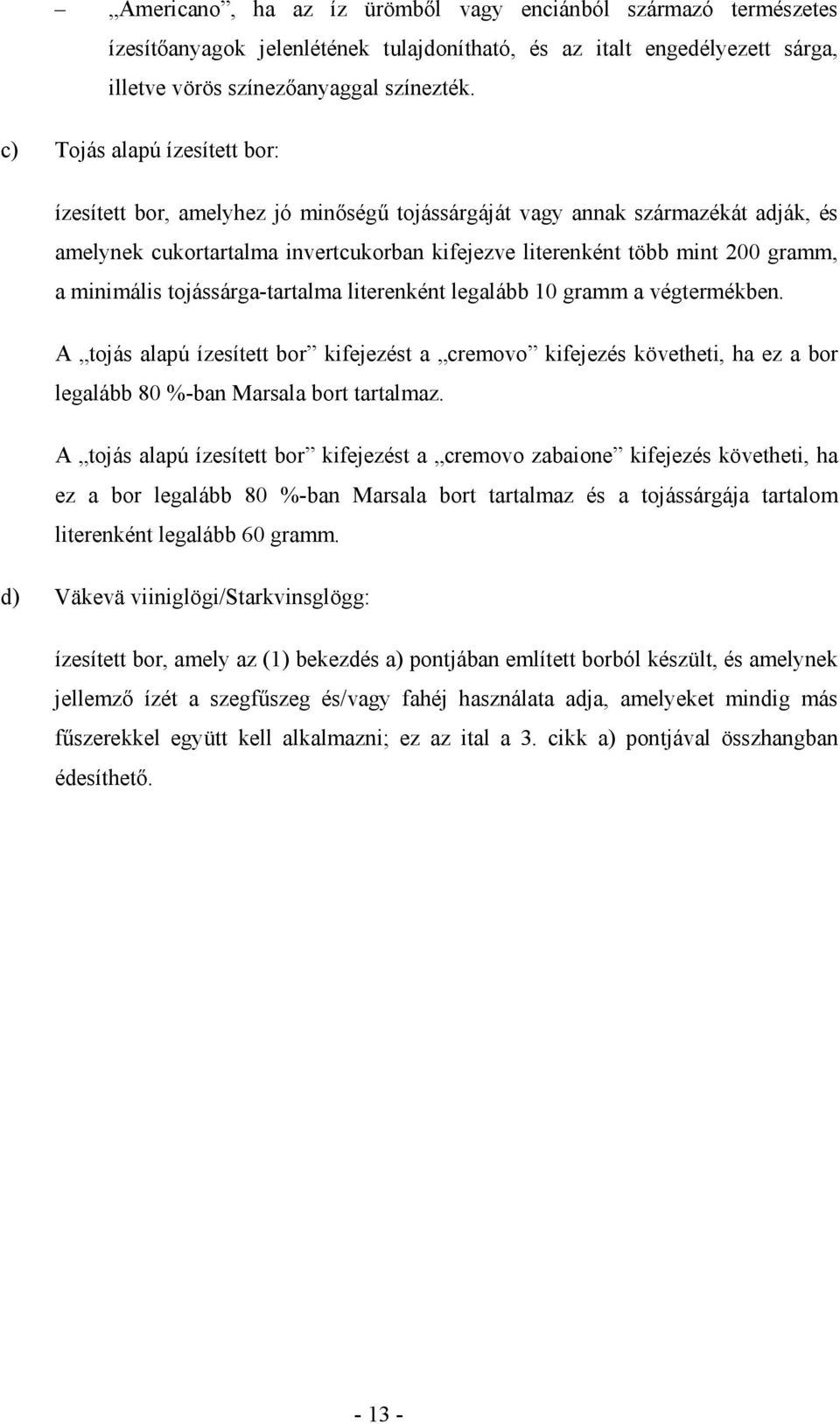 – „Americano”, ha az íz ürömből vagy enciánból származó természetes ízesítőanyagok jelenlétének tulajdonítható, és az italt engedélyezett sárga, illetve vörös színezőanyaggal színezték.

c) Tojás alapú ízesített bor:

ízesített bor, amelyhez jó minőségű tojássárgáját vagy annak származékát adják, és amelynek cukortartalma invertcukorban kifejezve literenként több mint 200 gramm, a minimális tojássárga-tartalma literenként legalább 10 gramm a végtermékben.

A „tojás alapú ízesített bor” kifejezést a „cremovo” kifejezés követheti, ha ez a bor legalább 80 %-ban Marsala bort tartalmaz.

A „tojás alapú ízesített bor” kifejezést a „cremovo zabaione” kifejezés követheti, ha ez a bor legalább 80 %-ban Marsala bort tartalmaz és a tojássárgája tartalom literenként legalább 60 gramm.

d) Väkevä viiniglögi/Starkvinsglögg:

ízesített bor, amely az (1) bekezdés a) pontjában említett borból készült, és amelynek jellemző ízét a szegfűszeg és/vagy fahéj használata adja, amelyeket mindig más fűszerekkel együtt kell alkalmazni; ez az ital a 3. cikk a) pontjával összhangban édesíthető.

- 13 -